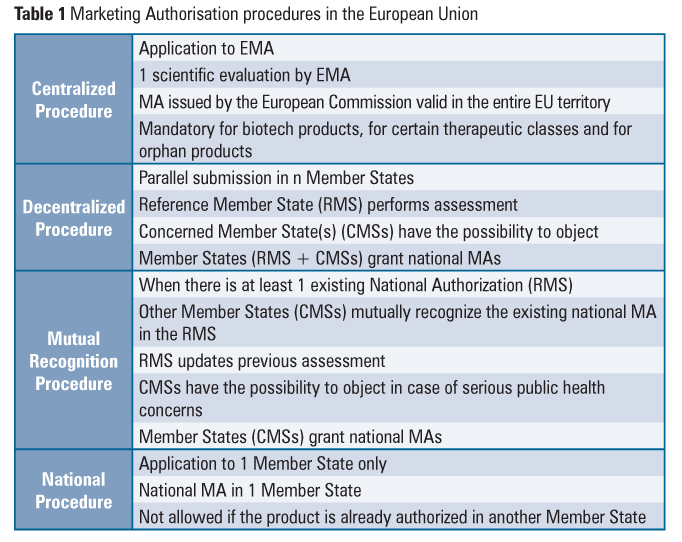 **Table 1** Marketing Authorisation procedures in the European Union

| | |
|---|---|
| Centralized Procedure | Application to EMA |
| | 1 scientific evaluation by EMA |
| | MA issued by the European Commission valid in the entire EU territory |
| | Mandatory for biotech products, for certain therapeutic classes and for orphan products |
| Decentralized Procedure | Parallel submission in n Member States |
| | Reference Member State (RMS) performs assessment |
| | Concerned Member State(s) (CMSs) have the possibility to object |
| | Member States (RMS + CMSs) grant national MAs |
| Mutual Recognition Procedure | When there is at least 1 existing National Authorization (RMS) |
| | Other Member States (CMSs) mutually recognize the existing national MA in the RMS |
| | RMS updates previous assessment |
| | CMSs have the possibility to object in case of serious public health concerns |
| | Member States (CMSs) grant national MAs |
| National Procedure | Application to 1 Member State only |
| | National MA in 1 Member State |
| | Not allowed if the product is already authorized in another Member State |